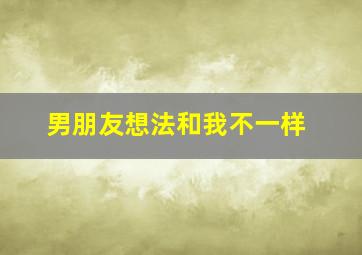 男朋友想法和我不一样